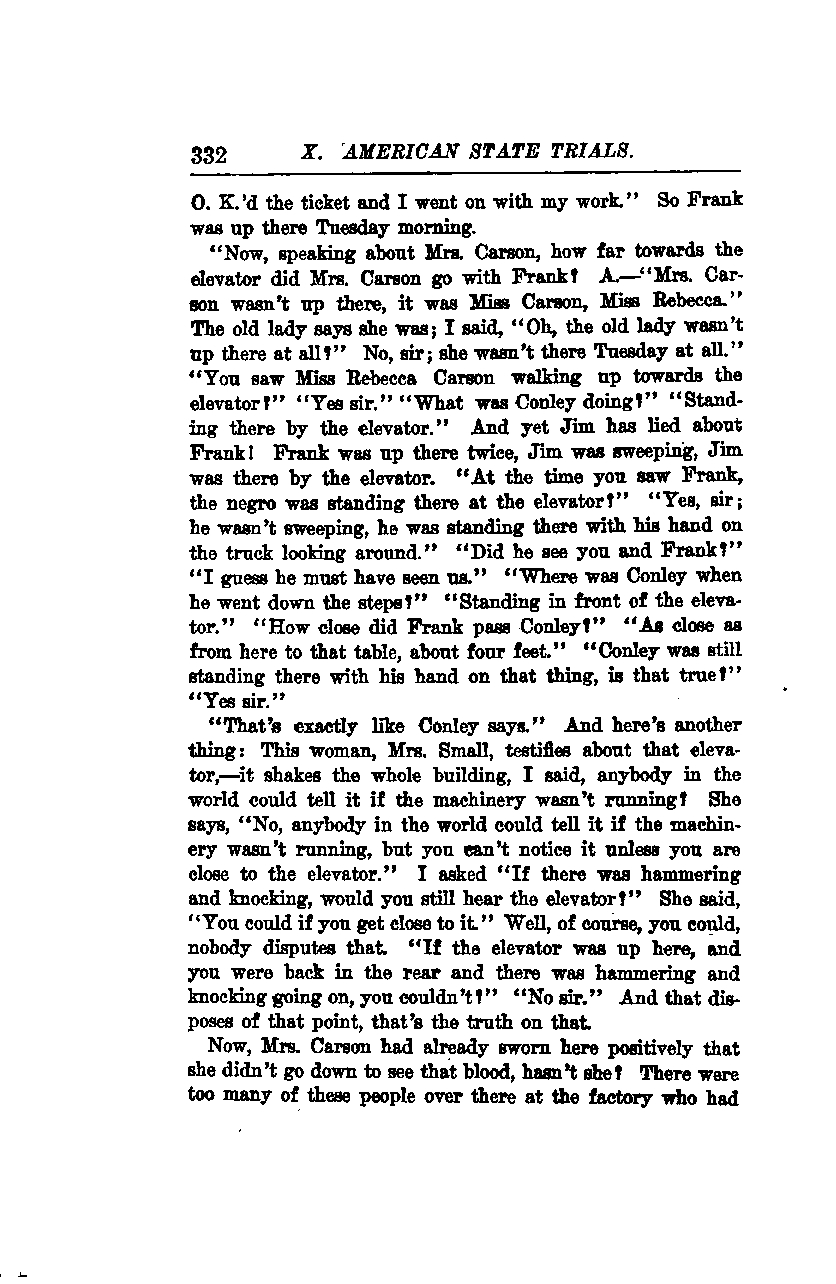 332 X. AMERICAN STATE TRIALS.

O. K.'d the ticket and I went on with my work." So Frank was up there Tuesday morning.

"Now, speaking about Mrs. Carson, how far towards the elevator did Mrs. Carson go with Frank? A.—"Mrs. Carson wasn't up there, it was Miss Carson, Miss Rebecca." The old lady says she was; I said, "Oh, the old lady wasn't up there at all?" No, sir; she wasn't there Tuesday at all." "You saw Miss Rebecca Carson walking up towards the elevator?" "Yes sir." "What was Conley doing?" "Standing there by the elevator." And yet Jim has lied about Frank! Frank was up there twice, Jim was sweeping, Jim was there by the elevator. "At the time you saw Frank, the negro was standing there at the elevator?" "Yes, sir; he wasn't sweeping, he was standing there with his hand on the truck looking around." "Did he see you and Frank?" "I guess he must have seen us." "Where was Conley when he went down the steps?" "Standing in front of the elevator." "How close did Frank pass Conley?" "As close as from here to that table, about four feet." "Conley was still standing there with his hand on that thing, is that true?" "Yes sir."

"That's exactly like Conley says." And here's another thing: This woman, Mrs. Small, testifies about that elevator,—it shakes the whole building, I said, anybody in the world could tell it if the machinery wasn't running? She says, "No, anybody in the world could tell it if the machinery wasn't running, but you can't notice it unless you are close to the elevator." I asked "If there was hammering and knocking, would you still hear the elevator?" She said, "You could if you get close to it." Well, of course, you could, nobody disputes that. "If the elevator was up here, and you were back in the rear and there was hammering and knocking going on, you couldn't?" "No sir." And that disposes of that point, that's the truth on that.

Now, Mrs. Carson had already sworn here positively that she didn't go down to see that blood, hasn't she? There were too many of these people over there at the factory who had